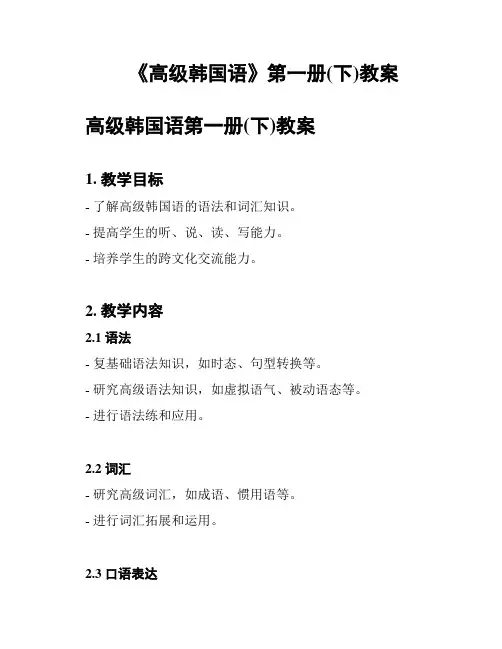 《高级韩国语》第一册(下)教案

高级韩国语第一册(下)教案

1. 教学目标

- 了解高级韩国语的语法和词汇知识。

- 提高学生的听、说、读、写能力。

- 培养学生的跨文化交流能力。

2. 教学内容

2.1 语法

- 复基础语法知识，如时态、句型转换等。

- 研究高级语法知识，如虚拟语气、被动语态等。

- 进行语法练和应用。

2.2 词汇

- 研究高级词汇，如成语、惯用语等。

- 进行词汇拓展和运用。

2.3 口语表达